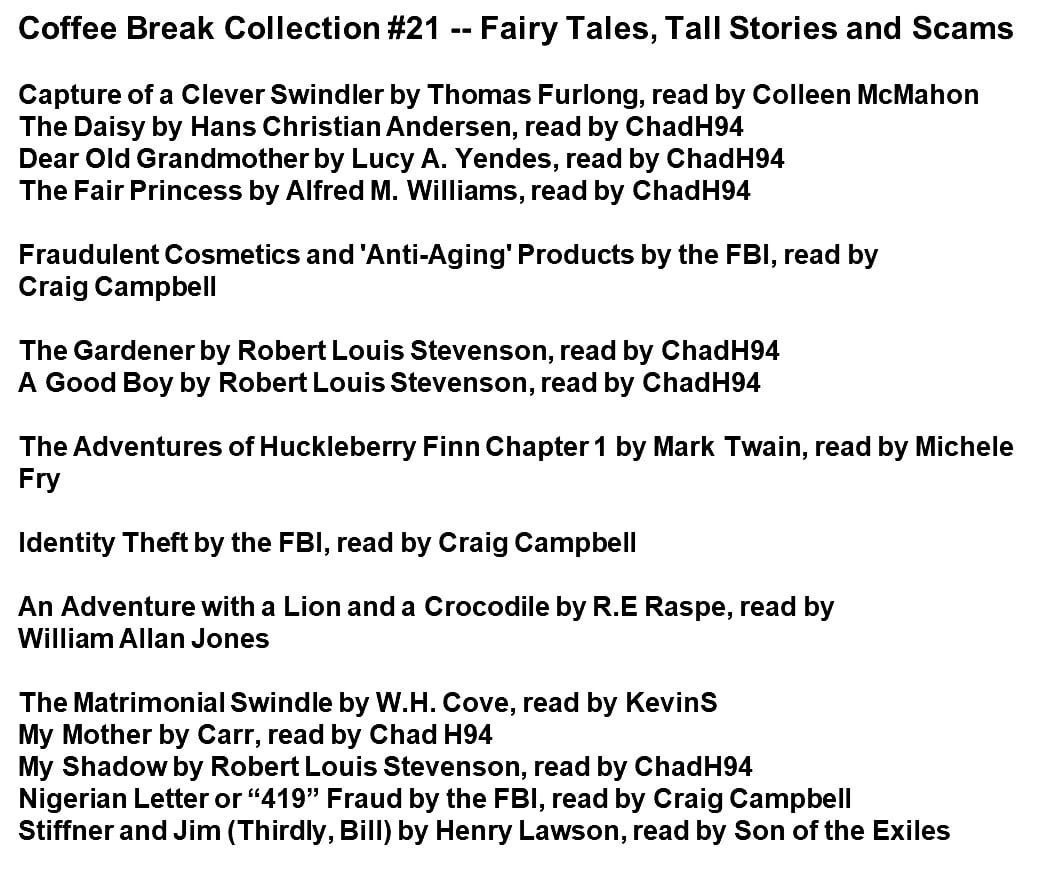 Coffee Break Collection #21 -- Fairy Tales, Tall Stories and Scams

Capture of a Clever Swindler by Thomas Furlong, read by Colleen McMahon
The Daisy by Hans Christian Andersen, read by ChadH94
Dear Old Grandmother by Lucy A. Yendes, read by ChadH94
The Fair Princess by Alfred M. Williams, read by ChadH94

Fraudulent Cosmetics and 'Anti-Aging' Products by the FBI, read by Craig Campbell

The Gardener by Robert Louis Stevenson, read by ChadH94
A Good Boy by Robert Louis Stevenson, read by ChadH94

The Adventures of Huckleberry Finn Chapter 1 by Mark Twain, read by Michele Fry

Identity Theft by the FBI, read by Craig Campbell

An Adventure with a Lion and a Crocodile by R.E Raspe, read by William Allan Jones

The Matrimonial Swindle by W.H. Cove, read by KevinS
My Mother by Carr, read by Chad H94
My Shadow by Robert Louis Stevenson, read by ChadH94
Nigerian Letter or “419” Fraud by the FBI, read by Craig Campbell
Stiffner and Jim (Thirdly, Bill) by Henry Lawson, read by Son of the Exiles